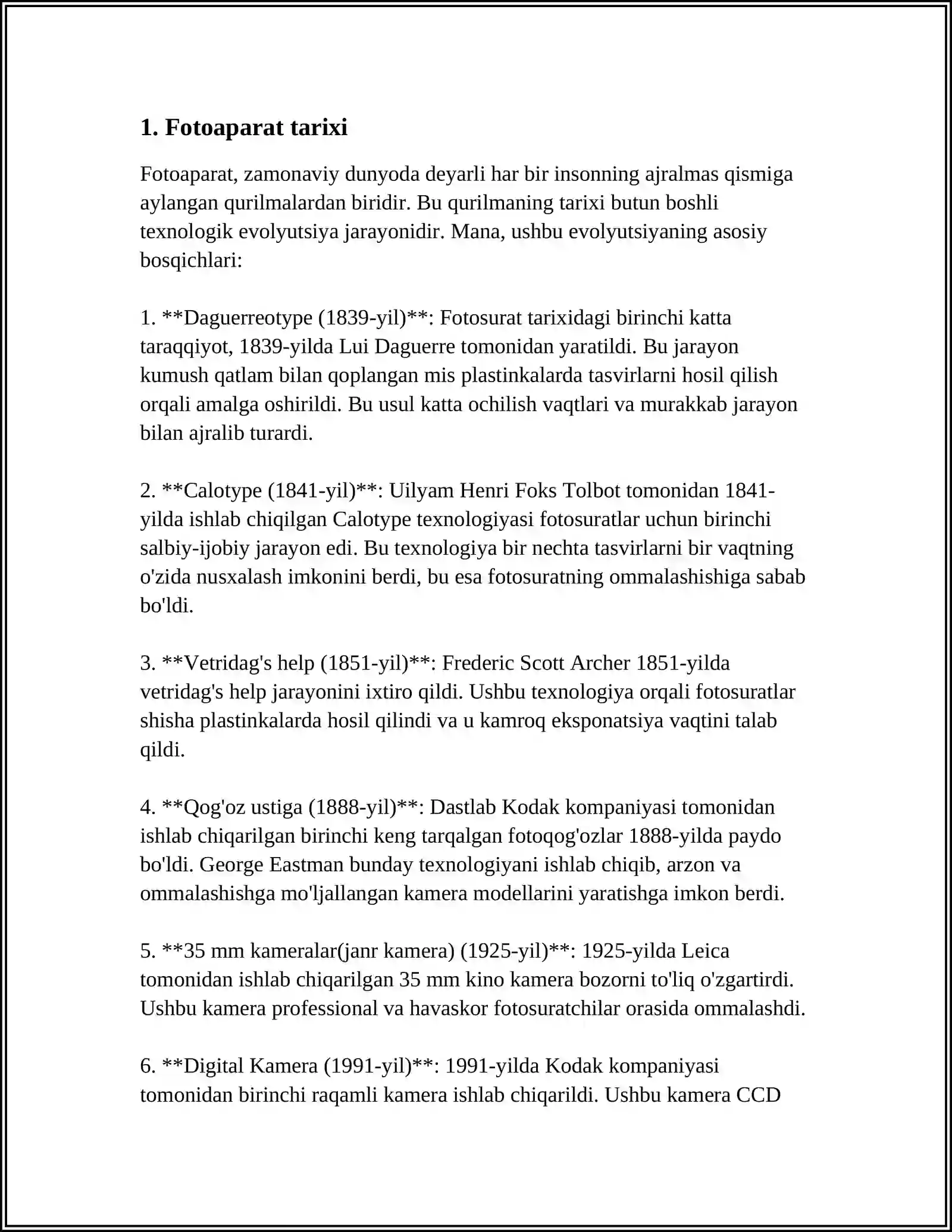 1. Fotoaparat tarixi

Fotoaparat, zamonaviy dunyoda deyarli har bir insonning ajralmas qismiga aylangan qurilmalardan biridir. Bu qurilmaning tarixi butun boshli texnologik evolyutsiya jarayonidir. Mana, ushbu evolyutsiyaning asosiy bosqichlari:

1. **Daguerreotype (1839-yil)**: Fotosurat tarixidagi birinchi katta taraqqiyot, 1839-yilda Lui Daguerre tomonidan yaratildi. Bu jarayon kumush qatlam bilan qoplangan mis plastinkalarda tasvirlarni hosil qilish orqali amalga oshirildi. Bu usul katta ochilish vaqtlari va murakkab jarayon bilan ajralib turardi.

2. **Calotype (1841-yil)**: Uilyam Henri Foks Tolbot tomonidan 1841-yilda ishlab chiqilgan Calotype texnologiyasi fotosuratlar uchun birinchi salbiy-ijobiy jarayon edi. Bu texnologiya bir nechta tasvirlarni bir vaqtning o'zida nusxalash imkonini berdi, bu esa fotosuratning ommalashishiga sabab bo'ldi.

3. **Vetridag's help (1851-yil)**: Frederic Scott Archer 1851-yilda vetridag's help jarayonini ixtiro qildi. Ushbu texnologiya orqali fotosuratlar shisha plastinkalarda hosil qilindi va u kamroq eksponatsiya vaqtini talab qildi.

4. **Qog'oz ustiga (1888-yil)**: Dastlab Kodak kompaniyasi tomonidan ishlab chiqarilgan birinchi keng tarqalgan fotoqog'ozlar 1888-yilda paydo bo'ldi. George Eastman bunday texnologiyani ishlab chiqib, arzon va ommalashishga mo'ljallangan kamera modellarini yaratishga imkon berdi.

5. **35 mm kameralar(janr kamera) (1925-yil)**: 1925-yilda Leica tomonidan ishlab chiqarilgan 35 mm kino kamera bozorni to'liq o'zgartirdi. Ushbu kamera professional va havaskor fotosuratchilar orasida ommalashdi.

6. **Digital Kamera (1991-yil)**: 1991-yilda Kodak kompaniyasi tomonidan birinchi raqamli kamera ishlab chiqarildi. Ushbu kamera CCD